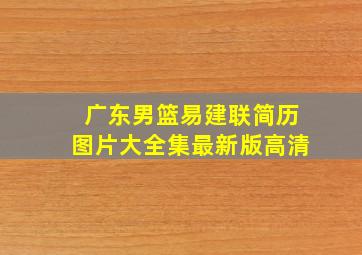 广东男篮易建联简历
图片大全集最新版高清